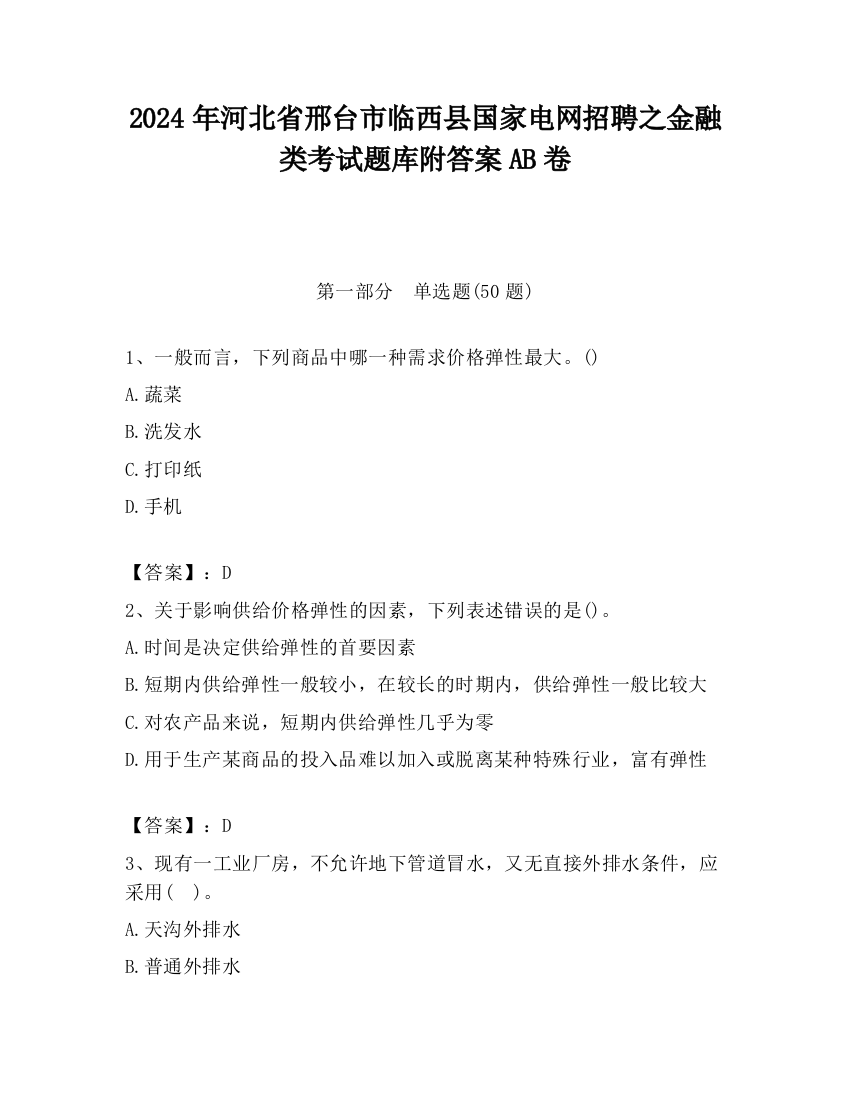 2024 年河北省邢台市临西县国家电网招聘之金融类考试题库附答案 AB 卷

第一部分　单选题(50 题)

1、一般而言，下列商品中哪一种需求价格弹性最大。()

A.蔬菜

B.洗发水

C.打印纸

D.手机

【答案】：D

2、关于影响供给价格弹性的因素，下列表述错误的是()。

A.时间是决定供给弹性的首要因素

B.短期内供给弹性一般较小，在较长的时期内，供给弹性一般比较大

C.对农产品来说，短期内供给弹性几乎为零

D.用于生产某商品的投入品难以加入或脱离某种特殊行业，富有弹性

【答案】：D

3、现有一工业厂房，不允许地下管道冒水，又无直接外排水条件，应采用(　)。

A.天沟外排水

B.普通外排水